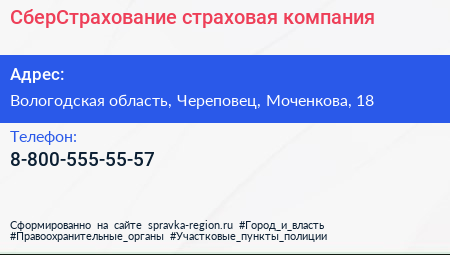 СберСтрахование страховая компания

Адрес:

Вологодская область, Череповец, Моченкова, 18

Телефон:

8-800-555-55-57

Сформированно на сайте spravka-region.ru #Город_и_власть #Правоохранительные_органы #Участковые_пункты_полиции